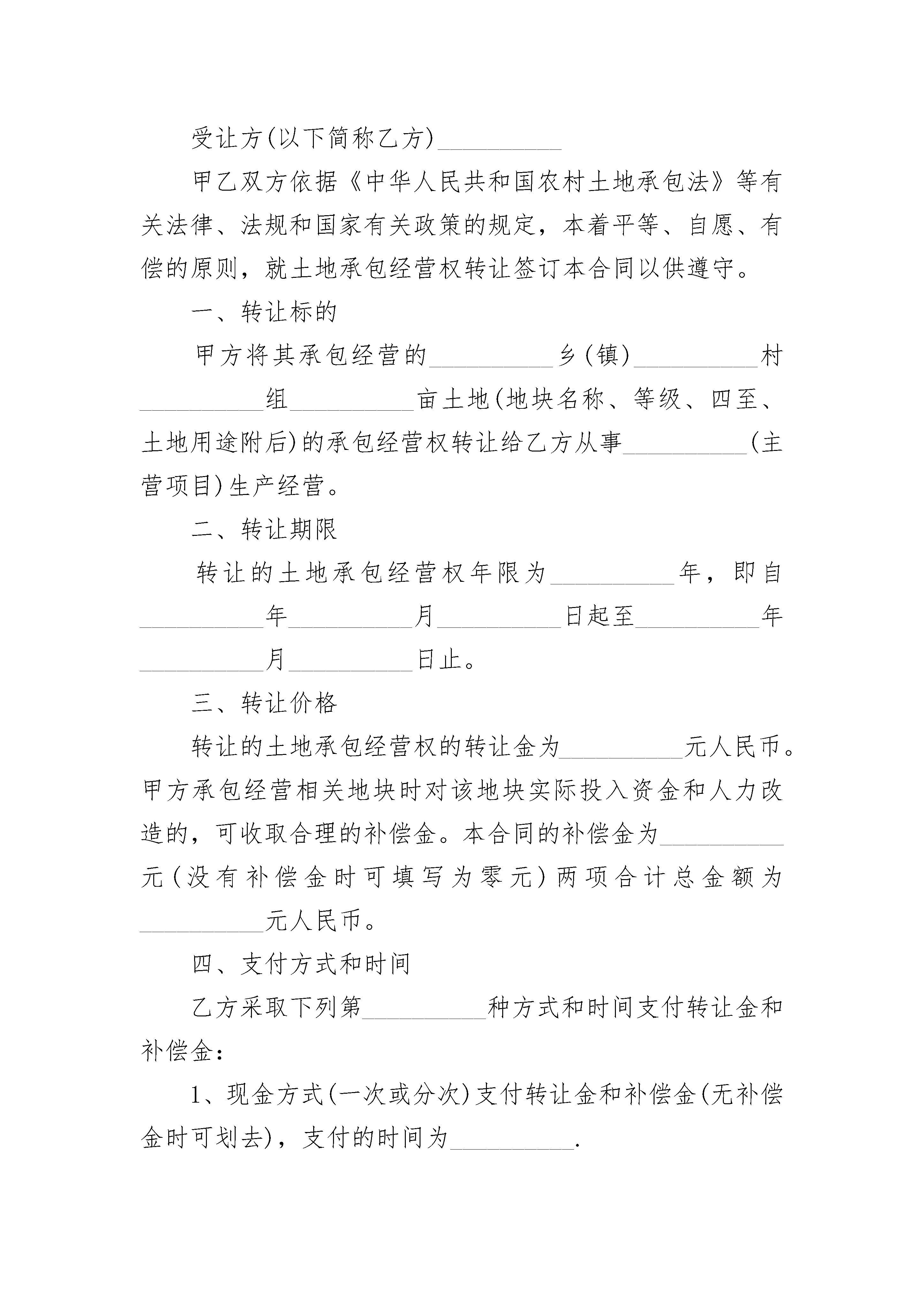 受让方(以下简称乙方)__________

甲乙双方依据《中华人民共和国农村土地承包法》等有关法律、法规和国家有关政策的规定，本着平等、自愿、有偿的原则，就土地承包经营权转让签订本合同以供遵守。

一、转让标的

甲方将其承包经营的__________乡(镇)__________村__________组__________亩土地(地块名称、等级、四至、土地用途附后)的承包经营权转让给乙方从事__________(主营项目)生产经营。

二、转让期限

转让的土地承包经营权年限为__________年，即自__________年__________月__________日起至__________年__________月__________日止。

三、转让价格

转让的土地承包经营权的转让金为__________元人民币。甲方承包经营相关地块时对该地块实际投入资金和人力改造的，可收取合理的补偿金。本合同的补偿金为__________元(没有补偿金时可填写为零元)两项合计总金额为__________元人民币。

四、支付方式和时间

乙方采取下列第__________种方式和时间支付转让金和补偿金：

1、现金方式(一次或分次)支付转让金和补偿金(无补偿金时可划去)，支付的时间为__________.